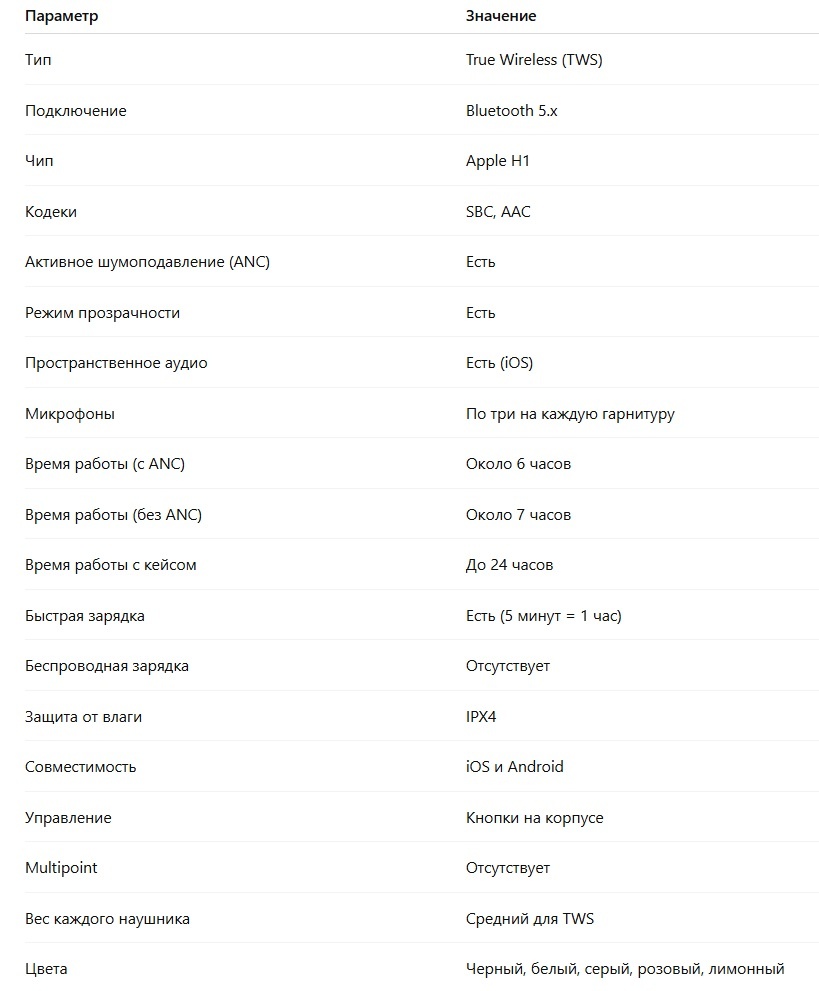 | Параметр | Значение |
|---|---|
| Тип | True Wireless (TWS) |
| Подключение | Bluetooth 5.x |
| Чип | Apple H1 |
| Кодеки | SBC, AAC |
| Активное шумоподавление (ANC) | Есть |
| Режим прозрачности | Есть |
| Пространственное аудио | Есть (iOS) |
| Микрофоны | По три на каждую гарнитуру |
| Время работы (с ANC) | Около 6 часов |
| Время работы (без ANC) | Около 7 часов |
| Время работы с кейсом | До 24 часов |
| Быстрая зарядка | Есть (5 минут = 1 час) |
| Беспроводная зарядка | Отсутствует |
| Защита от влаги | IPX4 |
| Совместимость | iOS и Android |
| Управление | Кнопки на корпусе |
| Multipoint | Отсутствует |
| Вес каждого наушника | Средний для TWS |
| Цвета | Черный, белый, серый, розовый, лимонный |